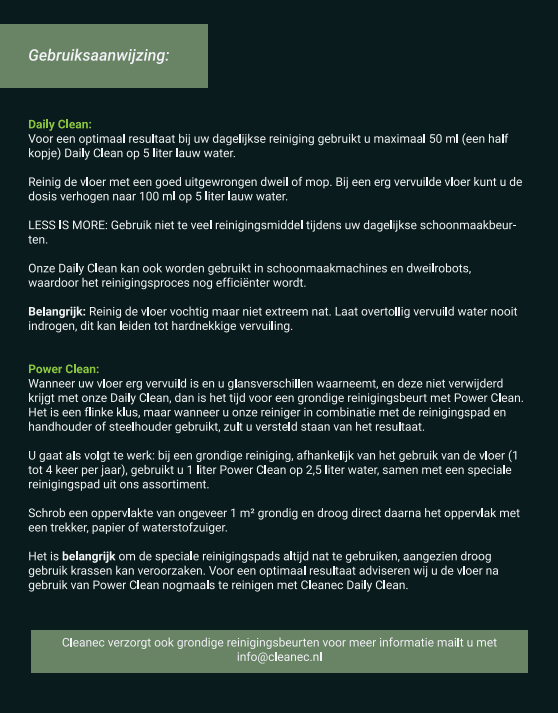 Gebruiksaanwijzing:

Daily Clean:
Voor een optimaal resultaat bij uw dagelijkse reiniging gebruikt u maximaal 50 ml (een half kopje) Daily Clean op 5 liter lauw water.

Reinig de vloer met een goed uitgewrongen dweil of mop. Bij een erg vervuilde vloer kunt u de dosis verhogen naar 100 ml op 5 liter lauw water.

LESS IS MORE: Gebruik niet te veel reinigingsmiddel tijdens uw dagelijkse schoonmaakbeurten.

Onze Daily Clean kan ook worden gebruikt in schoonmaakmachines en dweilrobots, waardoor het reinigingsproces nog efficiënter wordt.

Belangrijk: Reinig de vloer vochtig maar niet extreem nat. Laat overtollig vervuild water nooit indrogen, dit kan leiden tot hardnekkige vervuiling.

Power Clean:
Wanneer uw vloer erg vervuild is en u glansverschillen waarneemt, en deze niet verwijderd krijgt met onze Daily Clean, dan is het tijd voor een grondige reinigingsbeurt met Power Clean. Het is een flinke klus, maar wanneer u onze reiniger in combinatie met de reinigingspad en handhouder of steelhouder gebruikt, zult u versteld staan van het resultaat.

U gaat als volgt te werk: bij een grondige reiniging, afhankelijk van het gebruik van de vloer (1 tot 4 keer per jaar), gebruikt u 1 liter Power Clean op 2,5 liter water, samen met een speciale reinigingspad uit ons assortiment.

Schrob een oppervlakte van ongeveer 1 m² grondig en droog direct daarna het oppervlak met een trekker, papier of waterstofzuiger.

Het is belangrijk om de speciale reinigingspads altijd nat te gebruiken, aangezien droog gebruik krassen kan veroorzaken. Voor een optimaal resultaat adviseren wij u de vloer na gebruik van Power Clean nogmaals te reinigen met Cleanec Daily Clean.

Cleanec verzorgt ook grondige reinigingsbeurten voor meer informatie mailt u met info@cleanec.nl